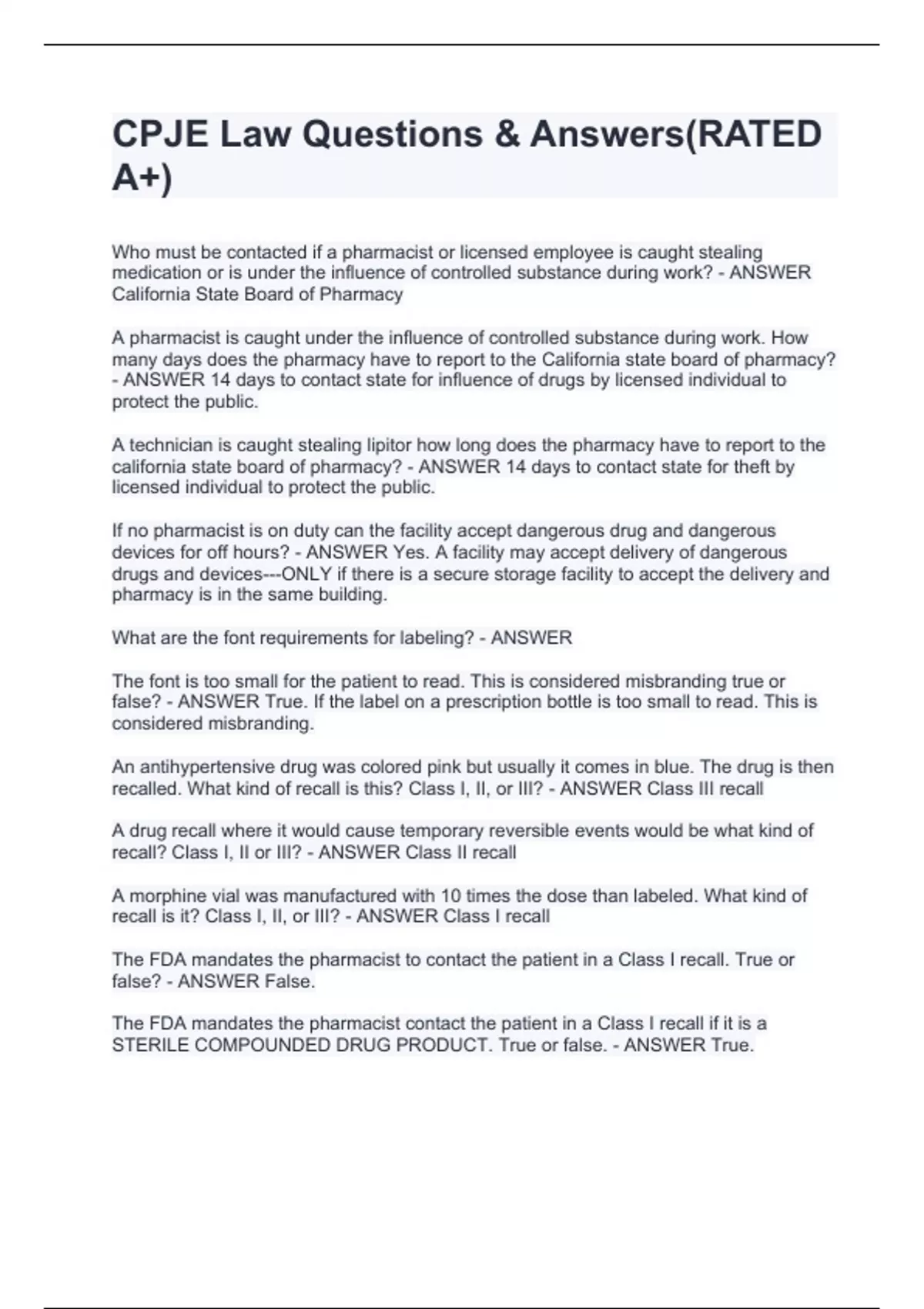 CPJE Law Questions & Answers(RATED A+)

Who must be contacted if a pharmacist or licensed employee is caught stealing medication or is under the influence of controlled substance during work? - ANSWER California State Board of Pharmacy

A pharmacist is caught under the influence of controlled substance during work. How many days does the pharmacy have to report to the California state board of pharmacy? - ANSWER 14 days to contact state for influence of drugs by licensed individual to protect the public.

A technician is caught stealing lipitor how long does the pharmacy have to report to the california state board of pharmacy? - ANSWER 14 days to contact state for theft by licensed individual to protect the public.

If no pharmacist is on duty can the facility accept dangerous drug and dangerous devices for off hours? - ANSWER Yes. A facility may accept delivery of dangerous drugs and devices---ONLY if there is a secure storage facility to accept the delivery and pharmacy is in the same building.

What are the font requirements for labeling? - ANSWER

The font is too small for the patient to read. This is considered misbranding true or false? - ANSWER True. If the label on a prescription bottle is too small to read. This is considered misbranding.

An antihypertensive drug was colored pink but usually it comes in blue. The drug is then recalled. What kind of recall is this? Class I, II, or III? - ANSWER Class III recall

A drug recall where it would cause temporary reversible events would be what kind of recall? Class I, II or III? - ANSWER Class II recall

A morphine vial was manufactured with 10 times the dose than labeled. What kind of recall is it? Class I, II, or III? - ANSWER Class I recall

The FDA mandates the pharmacist to contact the patient in a Class I recall. True or false? - ANSWER False.

The FDA mandates the pharmacist contact the patient in a Class I recall if it is a STERILE COMPOUNDED DRUG PRODUCT. True or false. - ANSWER True.